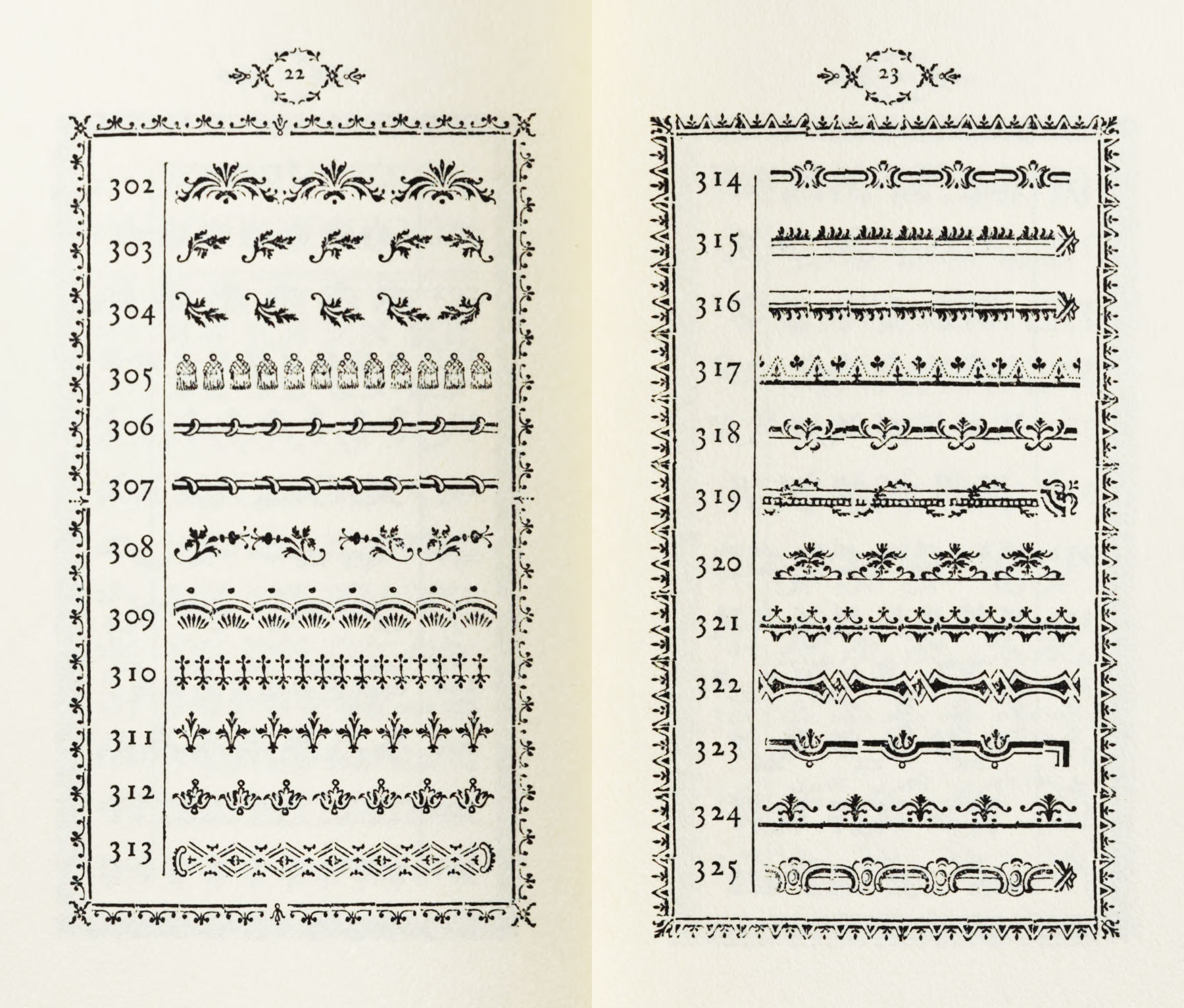 22

302

303

304

305

306

307

308

309

310

311

312

313

23

314

315

316

317

318

319

320

321

322

323

324

325